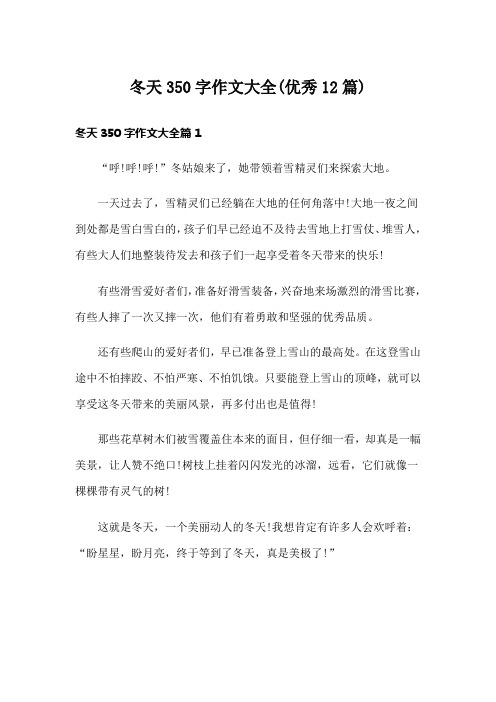 冬天350字作文大全(优秀12篇)

冬天350字作文大全篇1

“呼!呼!呼!”冬姑娘来了，她带领着雪精灵们来探索大地。

一天过去了，雪精灵们已经躺在大地的任何角落中!大地一夜之间到处都是雪白雪白的，孩子们早已经迫不及待去雪地上打雪仗、堆雪人，有些大人们地整装待发去和孩子们一起享受着冬天带来的快乐!

有些滑雪爱好者们，准备好滑雪装备，兴奋地来场激烈的滑雪比赛，有些人摔了一次又摔一次，他们有着勇敢和坚强的优秀品质。

还有些爬山的爱好者们，早已准备登上雪山的最高处。在这登雪山途中不怕摔跤、不怕严寒、不怕饥饿。只要能登上雪山的顶峰，就可以享受这冬天带来的美丽风景，再多付出也是值得!

那些花草树木们被雪覆盖住本来的面目，但仔细一看，却真是一幅美景，让人赞不绝口!树枝上挂着闪闪发光的冰溜，远看，它们就像一棵棵带有灵气的树!

这就是冬天，一个美丽动人的冬天!我想肯定有许多人会欢呼着：“盼星星，盼月亮，终于等到了冬天，真是美极了!”